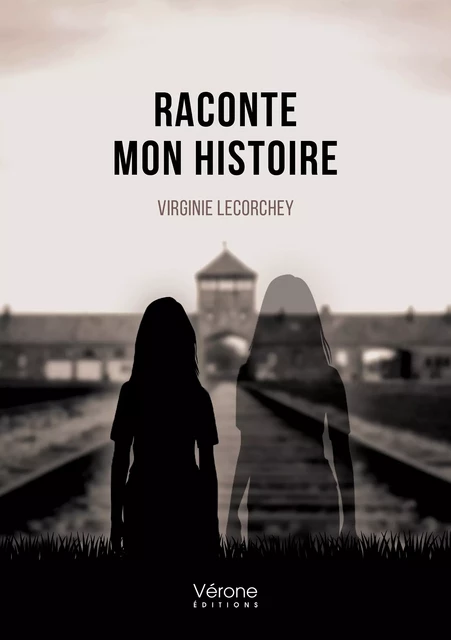 RACONTE
MON HISTOIRE

VIRGINIE LECORCHEY

Vérone
ÉDITIONS